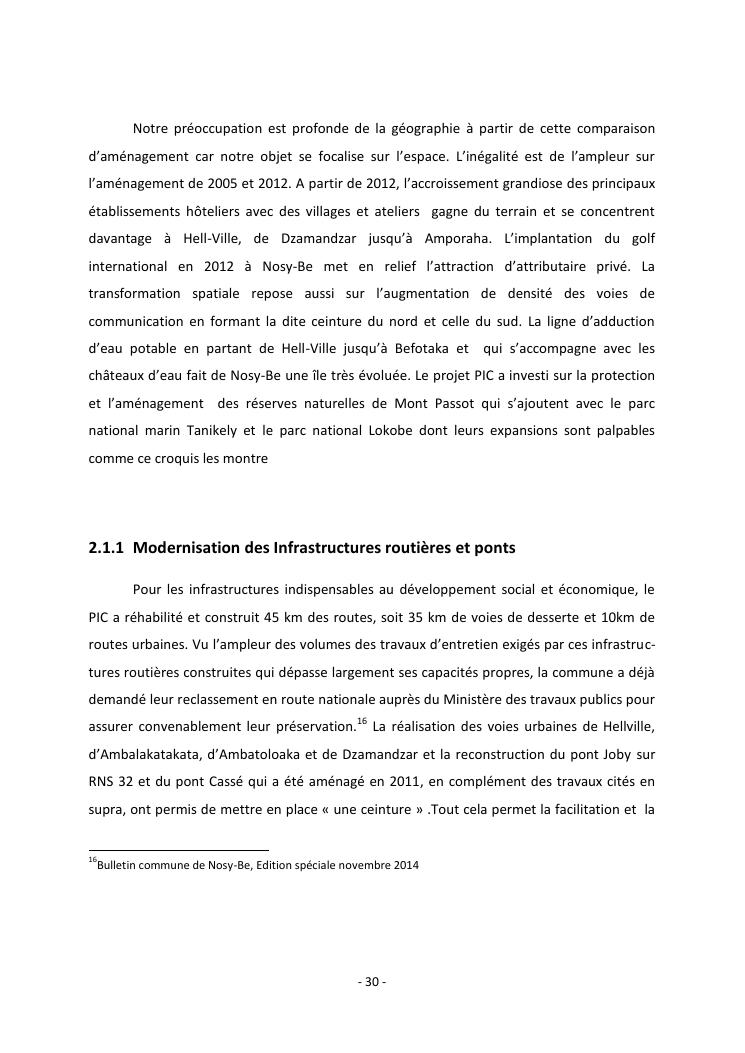 Notre préoccupation est profonde de la géographie à partir de cette comparaison d'aménagement car notre objet se focalise sur l'espace. L'inégalité est de l'ampleur sur l'aménagement de 2005 et 2012. A partir de 2012, l'accroissement grandiose des principaux établissements hôteliers avec des villages et ateliers gagne du terrain et se concentrent davantage à Hell-Ville, de Dzamandzar jusqu'à Amporaha. L'implantation du golf international en 2012 à Nosy-Be met en relief l'attraction d'attributaire privé. La transformation spatiale repose aussi sur l'augmentation de densité des voies de communication en formant la dite ceinture du nord et celle du sud. La ligne d'adduction d'eau potable en partant de Hell-Ville jusqu'à Befotaka et qui s'accompagne avec les châteaux d'eau fait de Nosy-Be une île très évoluée. Le projet PIC a investi sur la protection et l'aménagement des réserves naturelles de Mont Passot qui s'ajoutent avec le parc national marin Tanikely et le parc national Lokobe dont leurs expansions sont palpables comme ce croquis les montre

2.1.1 Modernisation des Infrastructures routières et ponts

Pour les infrastructures indispensables au développement social et économique, le PIC a réhabilité et construit 45 km des routes, soit 35 km de voies de desserte et 10km de routes urbaines. Vu l'ampleur des volumes des travaux d'entretien exigés par ces infrastructures routières construites qui dépasse largement ses capacités propres, la commune a déjà demandé leur reclassement en route nationale auprès du Ministère des travaux publics pour assurer convenablement leur préservation.$^{16}$ La réalisation des voies urbaines de Hellville, d'Ambalakatakata, d'Ambatoloaka et de Dzamandzar et la reconstruction du pont Joby sur RNS 32 et du pont Cassé qui a été aménagé en 2011, en complément des travaux cités en supra, ont permis de mettre en place « une ceinture » .Tout cela permet la facilitation et la

$^{16}$Bulletin commune de Nosy-Be, Edition spéciale novembre 2014

- 30 -